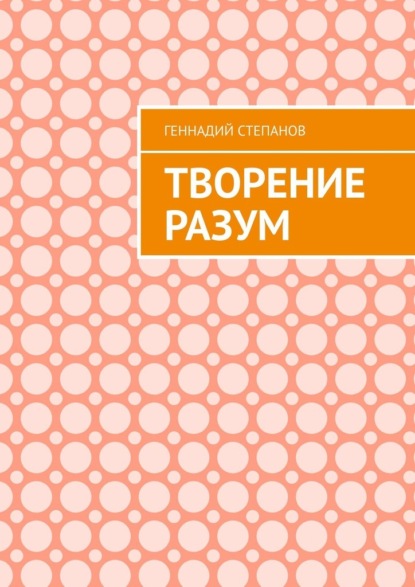 ГЕННАДИЙ СТЕПАНОВ

ТВОРЕНИЕ РАЗУМ